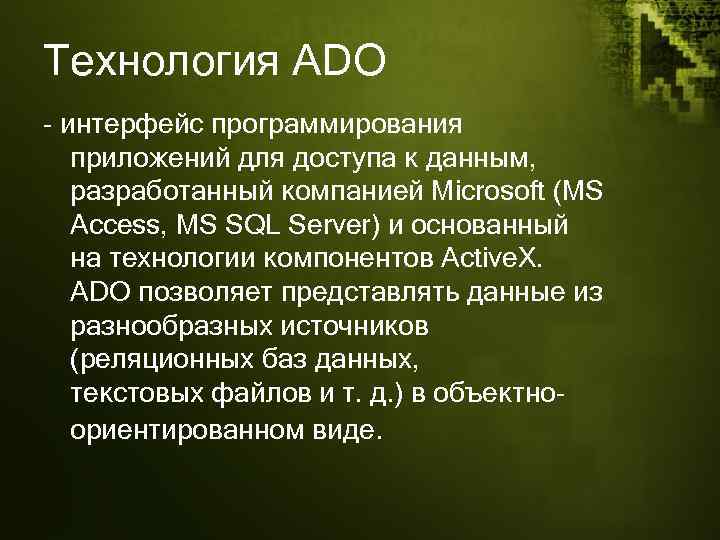 Технология ADO

- интерфейс программирования приложений для доступа к данным, разработанный компанией Microsoft (MS Access, MS SQL Server) и основанный на технологии компонентов ActiveX. ADO позволяет представлять данные из разнообразных источников (реляционных баз данных, текстовых файлов и т. д.) в объектно-ориентированном виде.